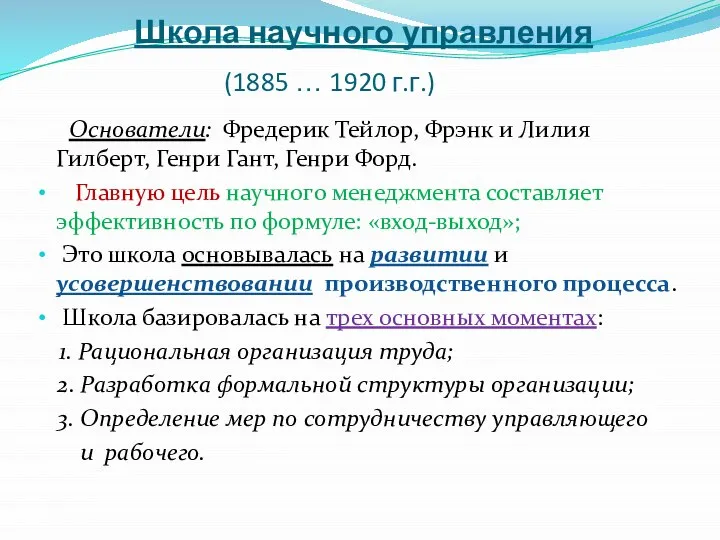 Школа научного управления

(1885 … 1920 г.г.)

Основатели: Фредерик Тейлор, Фрэнк и Лилия Гилберт, Генри Гант, Генри Форд.

• Главную цель научного менеджмента составляет эффективность по формуле: «вход-выход»;

• Это школа основывалась на развитии и усовершенствовании производственного процесса.

• Школа базировалась на трех основных моментах:

1. Рациональная организация труда;

2. Разработка формальной структуры организации;

3. Определение мер по сотрудничеству управляющего и рабочего.